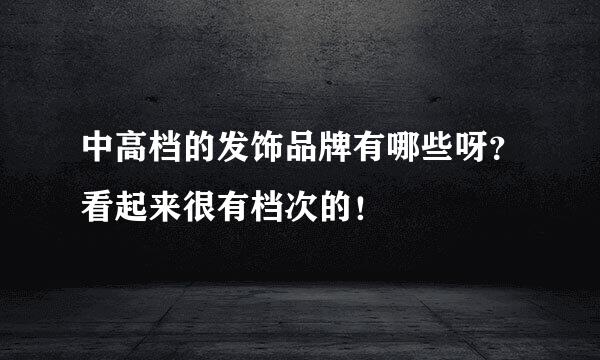 中高档的发饰品牌有哪些呀？
看起来很有档次的！